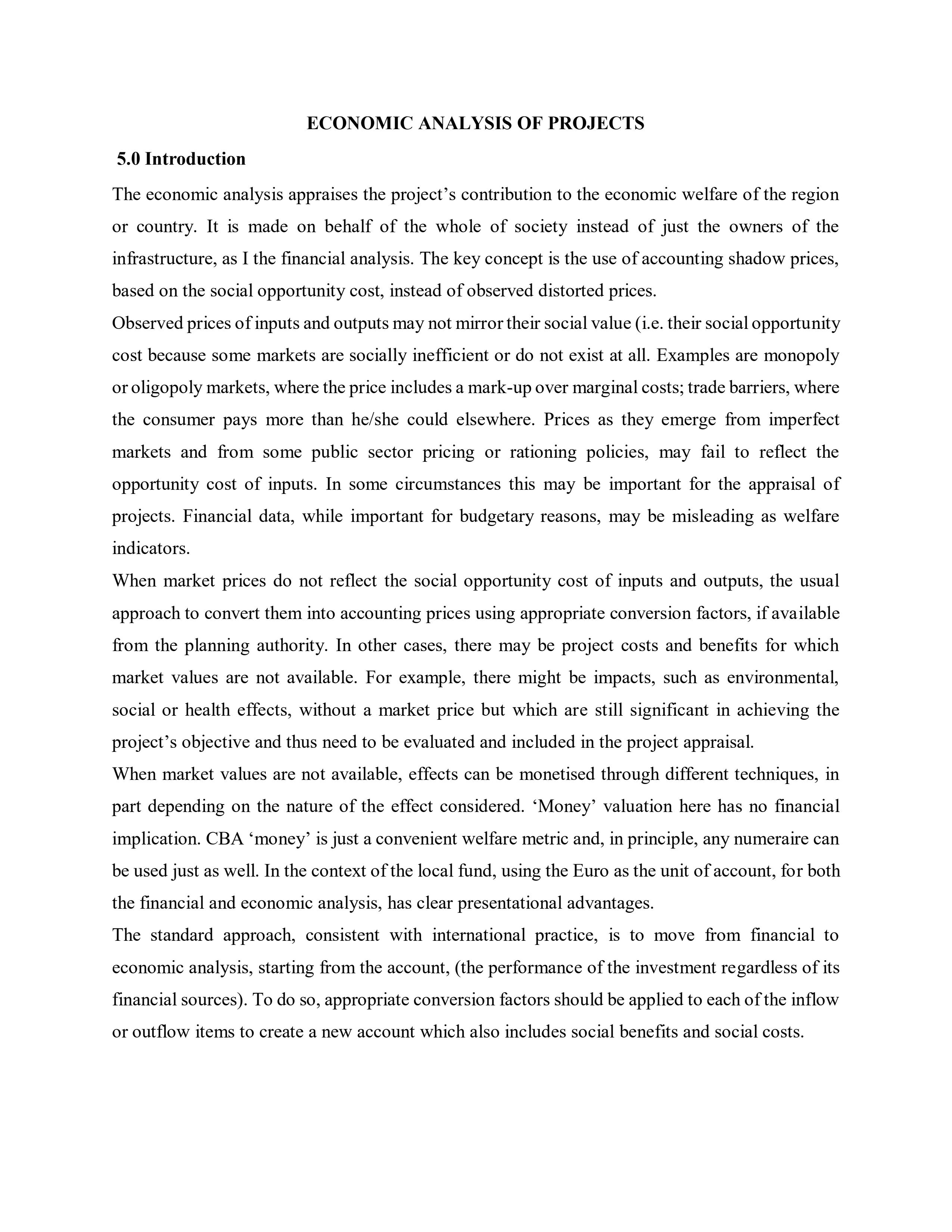 ECONOMIC ANALYSIS OF PROJECTS

5.0 Introduction

The economic analysis appraises the project’s contribution to the economic welfare of the region or country. It is made on behalf of the whole of society instead of just the owners of the infrastructure, as I the financial analysis. The key concept is the use of accounting shadow prices, based on the social opportunity cost, instead of observed distorted prices.

Observed prices of inputs and outputs may not mirror their social value (i.e. their social opportunity cost because some markets are socially inefficient or do not exist at all. Examples are monopoly or oligopoly markets, where the price includes a mark-up over marginal costs; trade barriers, where the consumer pays more than he/she could elsewhere. Prices as they emerge from imperfect markets and from some public sector pricing or rationing policies, may fail to reflect the opportunity cost of inputs. In some circumstances this may be important for the appraisal of projects. Financial data, while important for budgetary reasons, may be misleading as welfare indicators.

When market prices do not reflect the social opportunity cost of inputs and outputs, the usual approach to convert them into accounting prices using appropriate conversion factors, if available from the planning authority. In other cases, there may be project costs and benefits for which market values are not available. For example, there might be impacts, such as environmental, social or health effects, without a market price but which are still significant in achieving the project’s objective and thus need to be evaluated and included in the project appraisal.

When market values are not available, effects can be monetised through different techniques, in part depending on the nature of the effect considered. ‘Money’ valuation here has no financial implication. CBA ‘money’ is just a convenient welfare metric and, in principle, any numeraire can be used just as well. In the context of the local fund, using the Euro as the unit of account, for both the financial and economic analysis, has clear presentational advantages.

The standard approach, consistent with international practice, is to move from financial to economic analysis, starting from the account, (the performance of the investment regardless of its financial sources). To do so, appropriate conversion factors should be applied to each of the inflow or outflow items to create a new account which also includes social benefits and social costs.